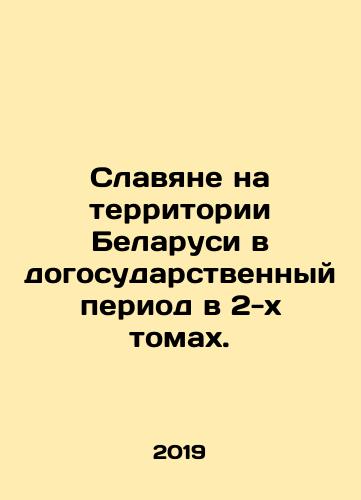 Славяне на территории Беларуси в догосударственный период в 2-х томах.

2019